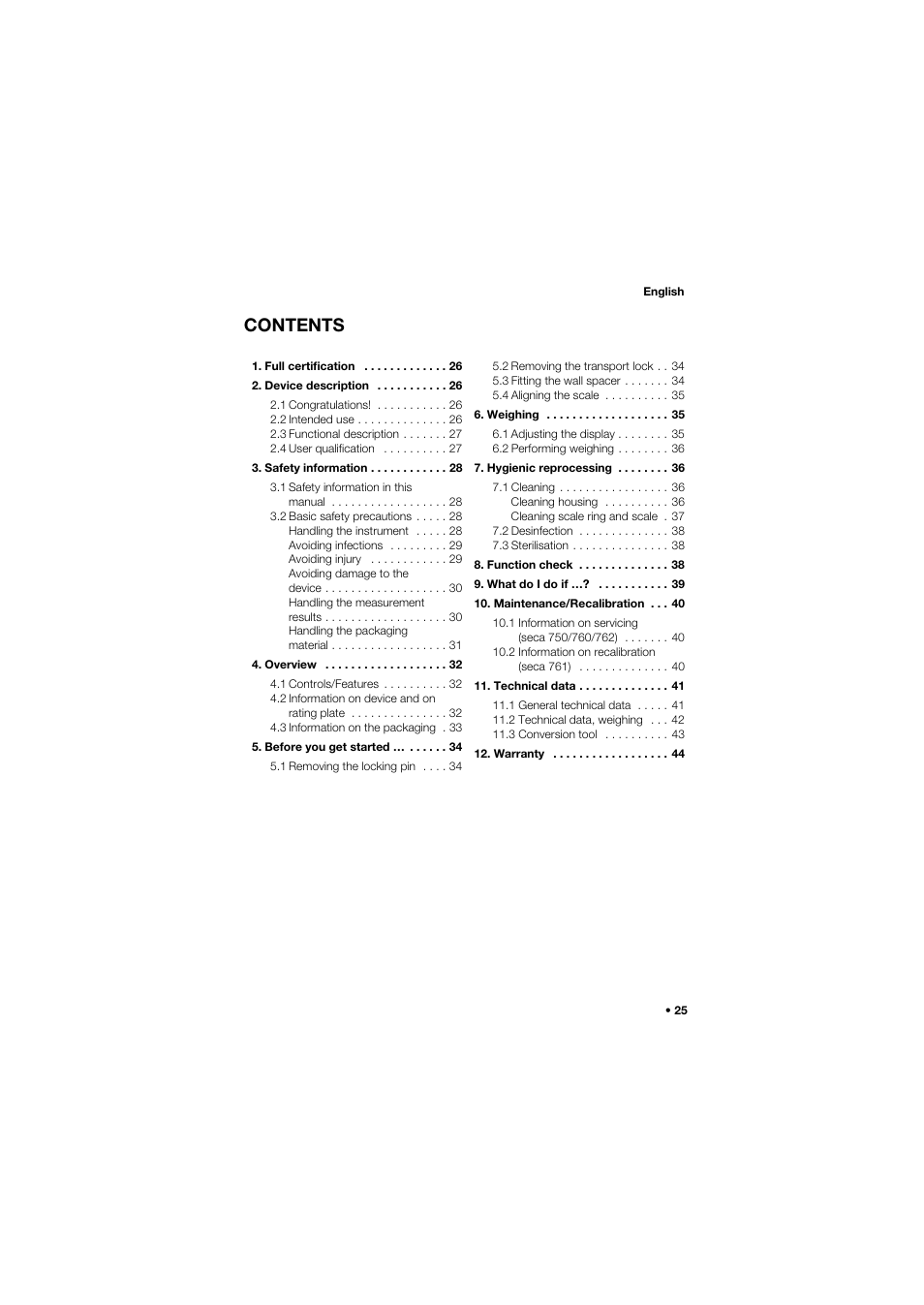 English

CONTENTS

1. Full certification . . . . . . . . . . . . . 26
2. Device description . . . . . . . . . . . 26
2.1 Congratulations! . . . . . . . . . . . 26
2.2 Intended use . . . . . . . . . . . . . . 26
2.3 Functional description . . . . . . . 27
2.4 User qualification . . . . . . . . . . 27
3. Safety information . . . . . . . . . . . . 28
3.1 Safety information in this manual . . . . . . . . . . . . . . . . . . 28
3.2 Basic safety precautions . . . . . 28
Handling the instrument . . . . . 28
Avoiding infections . . . . . . . . . 29
Avoiding injury . . . . . . . . . . . . 29
Avoiding damage to the device . . . . . . . . . . . . . . . . . . . 30
Handling the measurement results . . . . . . . . . . . . . . . . . . . 30
Handling the packaging material . . . . . . . . . . . . . . . . . . 31
4. Overview . . . . . . . . . . . . . . . . . . . 32
4.1 Controls/Features . . . . . . . . . . 32
4.2 Information on device and on rating plate . . . . . . . . . . . . . . . 32
4.3 Information on the packaging . 33
5. Before you get started ... . . . . . . 34
5.1 Removing the locking pin . . . . 34
5.2 Removing the transport lock . . 34
5.3 Fitting the wall spacer . . . . . . . 34
5.4 Aligning the scale . . . . . . . . . . 35
6. Weighing . . . . . . . . . . . . . . . . . . . 35
6.1 Adjusting the display . . . . . . . . 35
6.2 Performing weighing . . . . . . . . 36
7. Hygienic reprocessing . . . . . . . . 36
7.1 Cleaning . . . . . . . . . . . . . . . . . 36
Cleaning housing . . . . . . . . . . 36
Cleaning scale ring and scale . 37
7.2 Desinfection . . . . . . . . . . . . . . 38
7.3 Sterilisation . . . . . . . . . . . . . . . 38
8. Function check . . . . . . . . . . . . . . 38
9. What do I do if ...? . . . . . . . . . . . 39
10. Maintenance/Recalibration . . . 40
10.1 Information on servicing (seca 750/760/762) . . . . . . . 40
10.2 Information on recalibration (seca 761) . . . . . . . . . . . . . . 40
11. Technical data . . . . . . . . . . . . . . 41
11.1 General technical data . . . . . 41
11.2 Technical data, weighing . . . 42
11.3 Conversion tool . . . . . . . . . . 43
12. Warranty . . . . . . . . . . . . . . . . . . 44

• 25